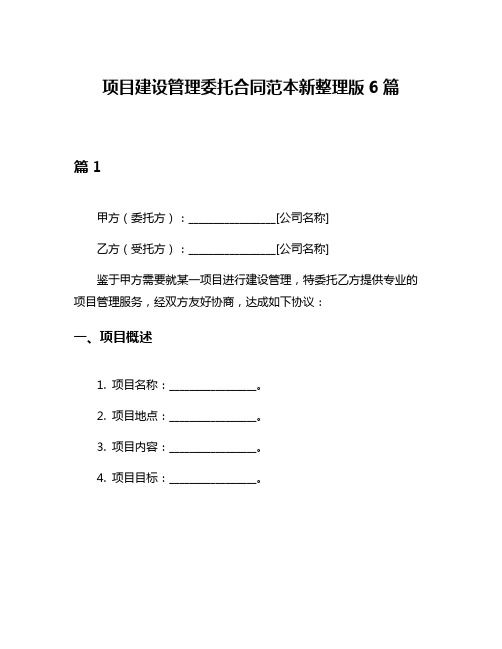 项目建设管理委托合同范本新整理版 6 篇

篇 1

甲方（委托方）：________________[公司名称]

乙方（受托方）：________________[公司名称]

鉴于甲方需要就某一项目进行建设管理，特委托乙方提供专业的项目管理服务，经双方友好协商，达成如下协议：

一、项目概述

1. 项目名称：________________。

2. 项目地点：________________。

3. 项目内容：________________。

4. 项目目标：________________。